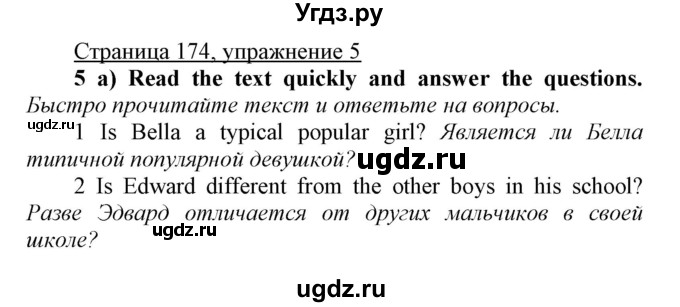 Угдз.ру

Страница 174, упражнение 5

5 a) Read the text quickly and answer the questions. Быстро прочитайте текст и ответьте на вопросы.

ugdz.ru

1 Is Bella a typical popular girl? Является ли Белла типичной популярной девушкой? ugdz.ru

2 Is Edward different from the other boys in his school? Разве Эдвард отличается от других мальчиков в своей школе? ugdz.ru

ugdz.ru